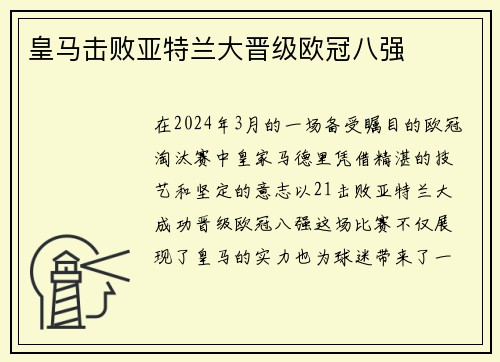 皇马击败亚特兰大晋级欧冠八强

在2024年3月的一场备受瞩目的欧冠淘汰赛中皇家马德里凭借精湛的技艺和坚定的意志以21击败亚特兰大成功晋级欧冠八强这场比赛不仅展现了皇马的实力也为球迷带来了一